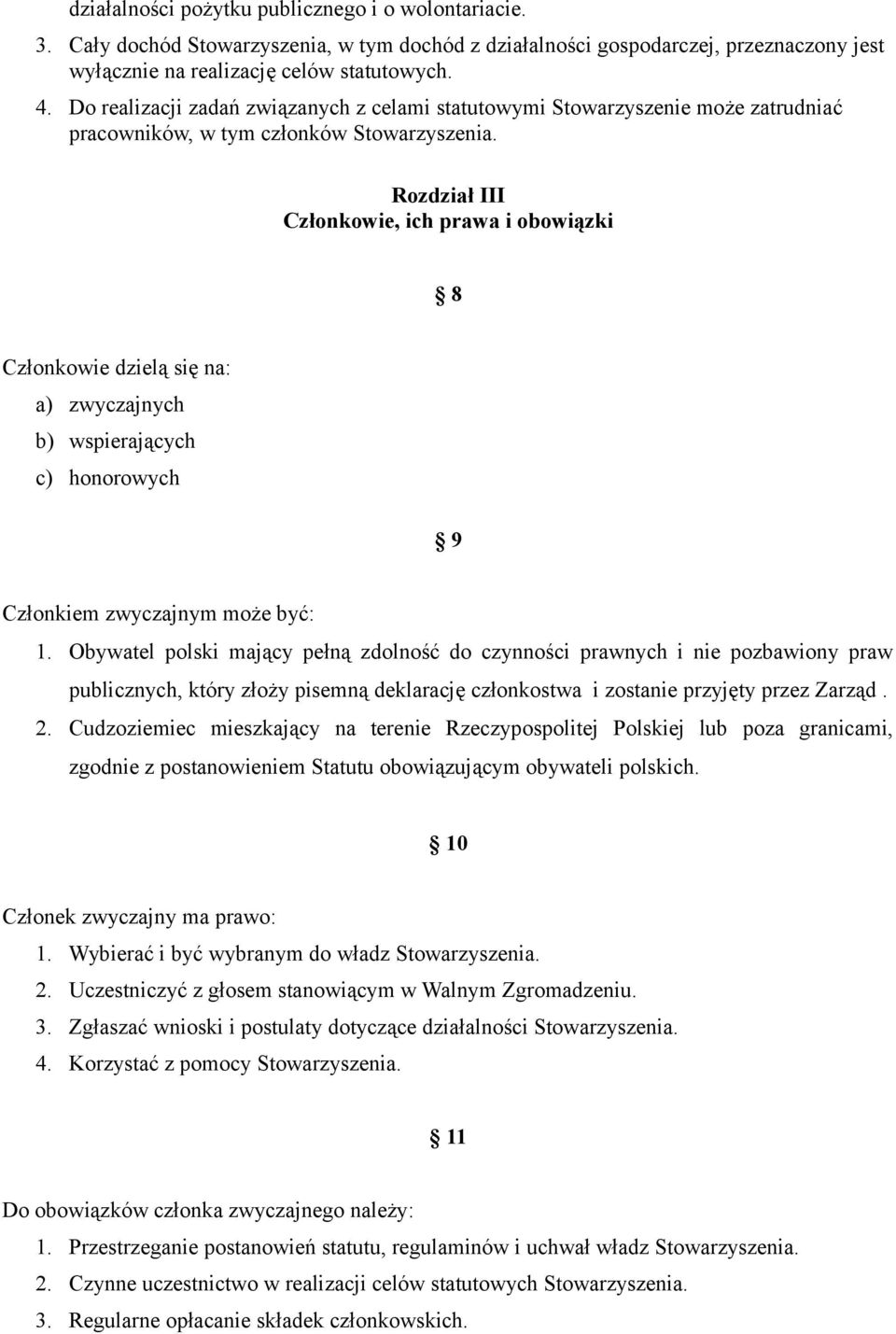 działalności pożytku publicznego i o wolontariacie.

3. Cały dochód Stowarzyszenia, w tym dochód z działalności gospodarczej, przeznaczony jest wyłącznie na realizację celów statutowych.

4. Do realizacji zadań związanych z celami statutowymi Stowarzyszenie może zatrudniać pracowników, w tym członków Stowarzyszenia.

Rozdział III
Członkowie, ich prawa i obowiązki

§ 8

Członkowie dzielą się na:

a) zwyczajnych
b) wspierających
c) honorowych

§ 9

Członkiem zwyczajnym może być:

1. Obywatel polski mający pełną zdolność do czynności prawnych i nie pozbawiony praw publicznych, który złoży pisemną deklarację członkostwa i zostanie przyjęty przez Zarząd .
2. Cudzoziemiec mieszkający na terenie Rzeczypospolitej Polskiej lub poza granicami, zgodnie z postanowieniem Statutu obowiązującym obywateli polskich.

§ 10

Członek zwyczajny ma prawo:

1. Wybierać i być wybranym do władz Stowarzyszenia.
2. Uczestniczyć z głosem stanowiącym w Walnym Zgromadzeniu.
3. Zgłaszać wnioski i postulaty dotyczące działalności Stowarzyszenia.
4. Korzystać z pomocy Stowarzyszenia.

§ 11

Do obowiązków członka zwyczajnego należy:

1. Przestrzeganie postanowień statutu, regulaminów i uchwał władz Stowarzyszenia.
2. Czynne uczestnictwo w realizacji celów statutowych Stowarzyszenia.
3. Regularne opłacanie składek członkowskich.